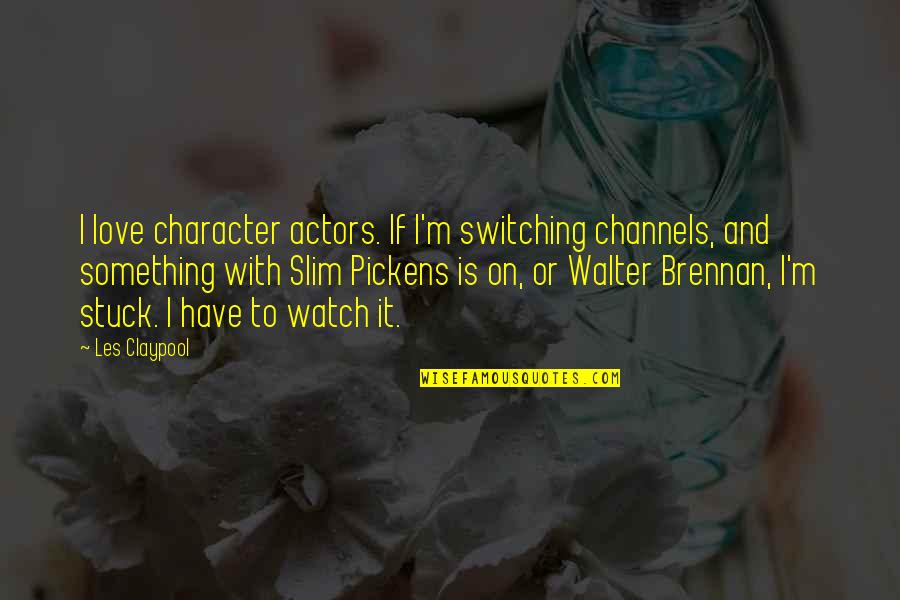 I love character actors. If I'm switching channels, and something with Slim Pickens is on, or Walter Brennan, I'm stuck. I have to watch it.

~ Les Claypool

WISEFAMOUSQUOTES.COM